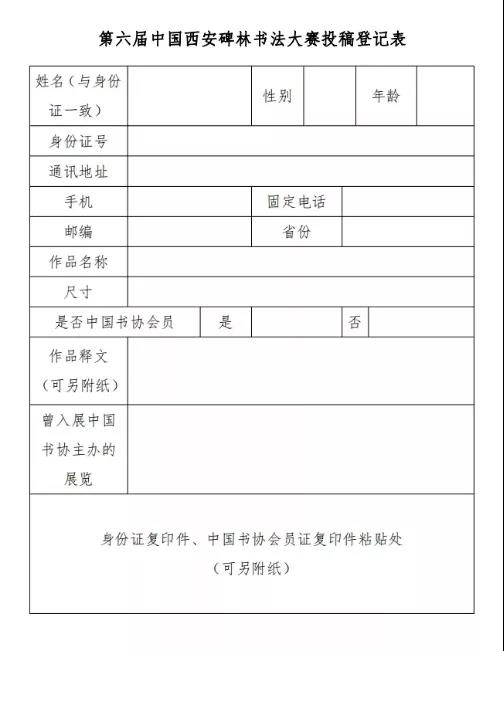 第六届中国西安碑林书法大赛投稿登记表

| 姓名（与身份证一致） | | 性别 | | 年龄 | |
|---|---|---|---|---|---|
| 身份证号 | | | | | |
| 通讯地址 | | | | | |
| 手机 | | 固定电话 | | | |
| 邮编 | | 省份 | | | |
| 作品名称 | | | | | |
| 尺寸 | | | | | |
| 是否中国书协会员 | 是 | | 否 | | |
| 作品释文（可另附纸） | | | | | |
| 曾入展中国书协主办的展览 | | | | | |

身份证复印件、中国书协会员证复印件粘贴处
（可另附纸）